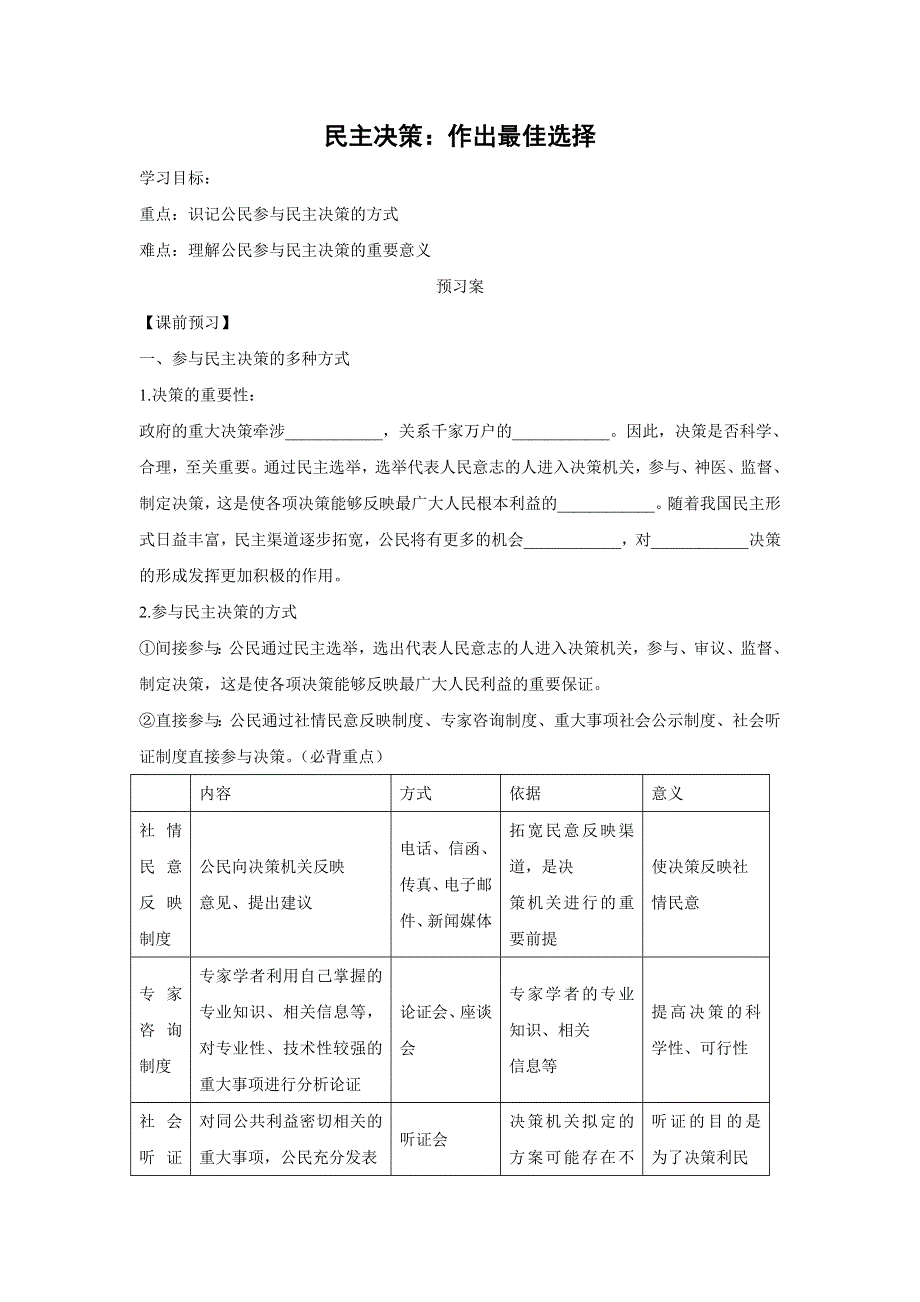 民主决策：作出最佳选择

学习目标：

重点：识记公民参与民主决策的方式

难点：理解公民参与民主决策的重要意义

预习案

【课前预习】

一、参与民主决策的多种方式

1.决策的重要性：

政府的重大决策牵涉____________，关系千家万户的____________。因此，决策是否科学、合理，至关重要。通过民主选举，选举代表人民意志的人进入决策机关，参与、神医、监督、制定决策，这是使各项决策能够反映最广大人民根本利益的____________。随着我国民主形式日益丰富，民主渠道逐步拓宽，公民将有更多的机会____________，对____________决策的形成发挥更加积极的作用。

2.参与民主决策的方式

①间接参与：公民通过民主选举，选出代表人民意志的人进入决策机关，参与、审议、监督、制定决策，这是使各项决策能够反映最广大人民利益的重要保证。

②直接参与：公民通过社情民意反映制度、专家咨询制度、重大事项社会公示制度、社会听证制度直接参与决策。（必背重点）

| | 内容 | 方式 | 依据 | 意义 |
|---|---|---|---|---|
| 社情民意反映制度 | 公民向决策机关反映意见、提出建议 | 电话、信函、传真、电子邮件、新闻媒体 | 拓宽民意反映渠道，是决策机关进行的重要前提 | 使决策反映社情民意 |
| 专家咨询制度 | 专家学者利用自己掌握的专业知识、相关信息等，对专业性、技术性较强的重大事项进行分析论证 | 论证会、座谈会 | 专家学者的专业知识、相关信息等 | 提高决策的科学性、可行性 |
| 社会听证 | 对同公共利益密切相关的重大事项，公民充分发表 | 听证会 | 决策机关拟定的方案可能存在不 | 听证的目的是为了决策利民 |